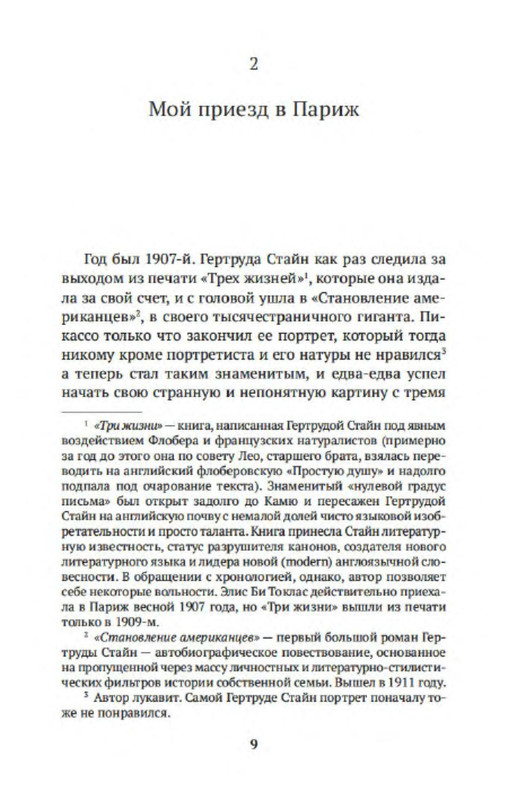 2

Мой приезд в Париж

Год был 1907-й. Гертруда Стайн как раз следила за выходом из печати «Трех жизней»$^1$, которые она издала за свой счет, и с головой ушла в «Становление американцев»$^2$, в своего тысячестраничного гиганта. Пикассо только что закончил ее портрет, который тогда никому кроме портретиста и его натуры не нравился$^3$ а теперь стал таким знаменитым, и едва-едва успел начать свою странную и непонятную картину с тремя

$^1$ «Три жизни» — книга, написанная Гертрудой Стайн под явным воздействием Флобера и французских натуралистов (примерно за год до этого она по совету Лео, старшего брата, взялась переводить на английский флоберовскую «Простую душу» и надолго подпала под очарование текста). Знаменитый «нулевой градус письма» был открыт задолго до Камю и пересажен Гертрудой Стайн на английскую почву с немалой долей чисто языковой изобретательности и просто таланта. Книга принесла Стайн литературную известность, статус разрушителя канонов, создателя нового литературного языка и лидера новой (modern) англоязычной словесности. В обращении с хронологией, однако, автор позволяет себе некоторые вольности. Элис Би Токлас действительно приехала в Париж весной 1907 года, но «Три жизни» вышли из печати только в 1909-м.

$^2$ «Становление американцев» — первый большой роман Гертруды Стайн — автобиографическое повествование, основанное на пропущенной через массу личностных и литературно-стилистических фильтров истории собственной семьи. Вышел в 1911 году.

$^3$ Автор лукавит. Самой Гертруде Стайн портрет поначалу тоже не понравился.

9